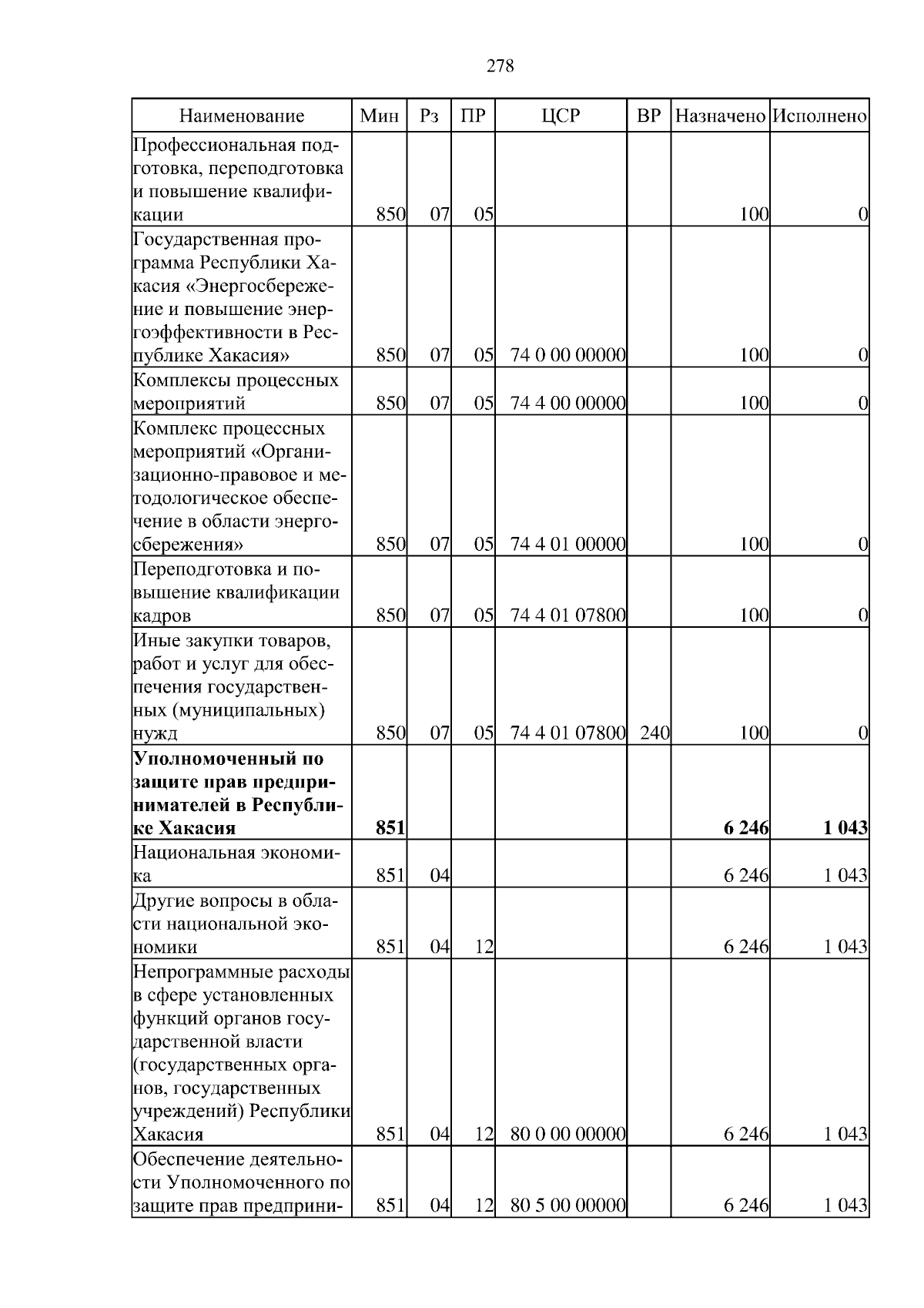 278

| Наименование | Мин | Рз | ПР | ЦСР | ВР | Назначено | Исполнено |
|---|---|---|---|---|---|---|---|
| Профессиональная подготовка, переподготовка и повышение квалификации | 850 | 07 | 05 | | | 100 | 0 |
| Государственная программа Республики Хакасия «Энергосбережение и повышение энергоэффективности в Республике Хакасия» | 850 | 07 | 05 | 74 0 00 00000 | | 100 | 0 |
| Комплексы процессных мероприятий | 850 | 07 | 05 | 74 4 00 00000 | | 100 | 0 |
| Комплекс процессных мероприятий «Организационно-правовое и методологическое обеспечение в области энергосбережения» | 850 | 07 | 05 | 74 4 01 00000 | | 100 | 0 |
| Переподготовка и повышение квалификации кадров | 850 | 07 | 05 | 74 4 01 07800 | | 100 | 0 |
| Иные закупки товаров, работ и услуг для обеспечения государственных (муниципальных) нужд | 850 | 07 | 05 | 74 4 01 07800 | 240 | 100 | 0 |
| **Уполномоченный по защите прав предпринимателей в Республике Хакасия** | **851** | | | | | **6 246** | **1 043** |
| Национальная экономика | 851 | 04 | | | | 6 246 | 1 043 |
| Другие вопросы в области национальной экономики | 851 | 04 | 12 | | | 6 246 | 1 043 |
| Непрограммные расходы в сфере установленных функций органов государственной власти (государственных органов, государственных учреждений) Республики Хакасия | 851 | 04 | 12 | 80 0 00 00000 | | 6 246 | 1 043 |
| Обеспечение деятельности Уполномоченного по защите прав предприни- | 851 | 04 | 12 | 80 5 00 00000 | | 6 246 | 1 043 |